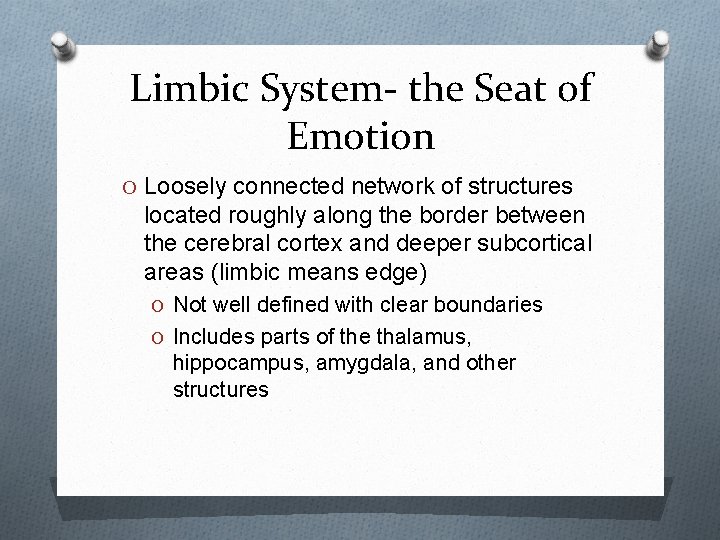 Limbic System- the Seat of Emotion

O Loosely connected network of structures located roughly along the border between the cerebral cortex and deeper subcortical areas (limbic means edge)

O Not well defined with clear boundaries

O Includes parts of the thalamus, hippocampus, amygdala, and other structures